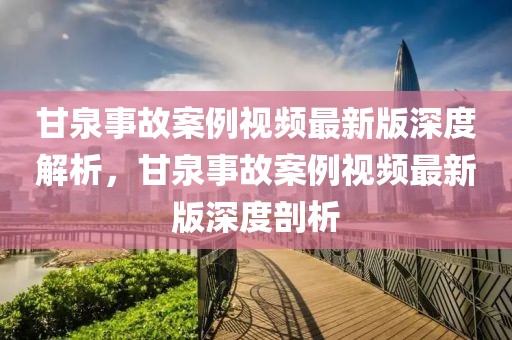 甘泉事故案例视频最新版深度解析，甘泉事故案例视频最新版深度剖析